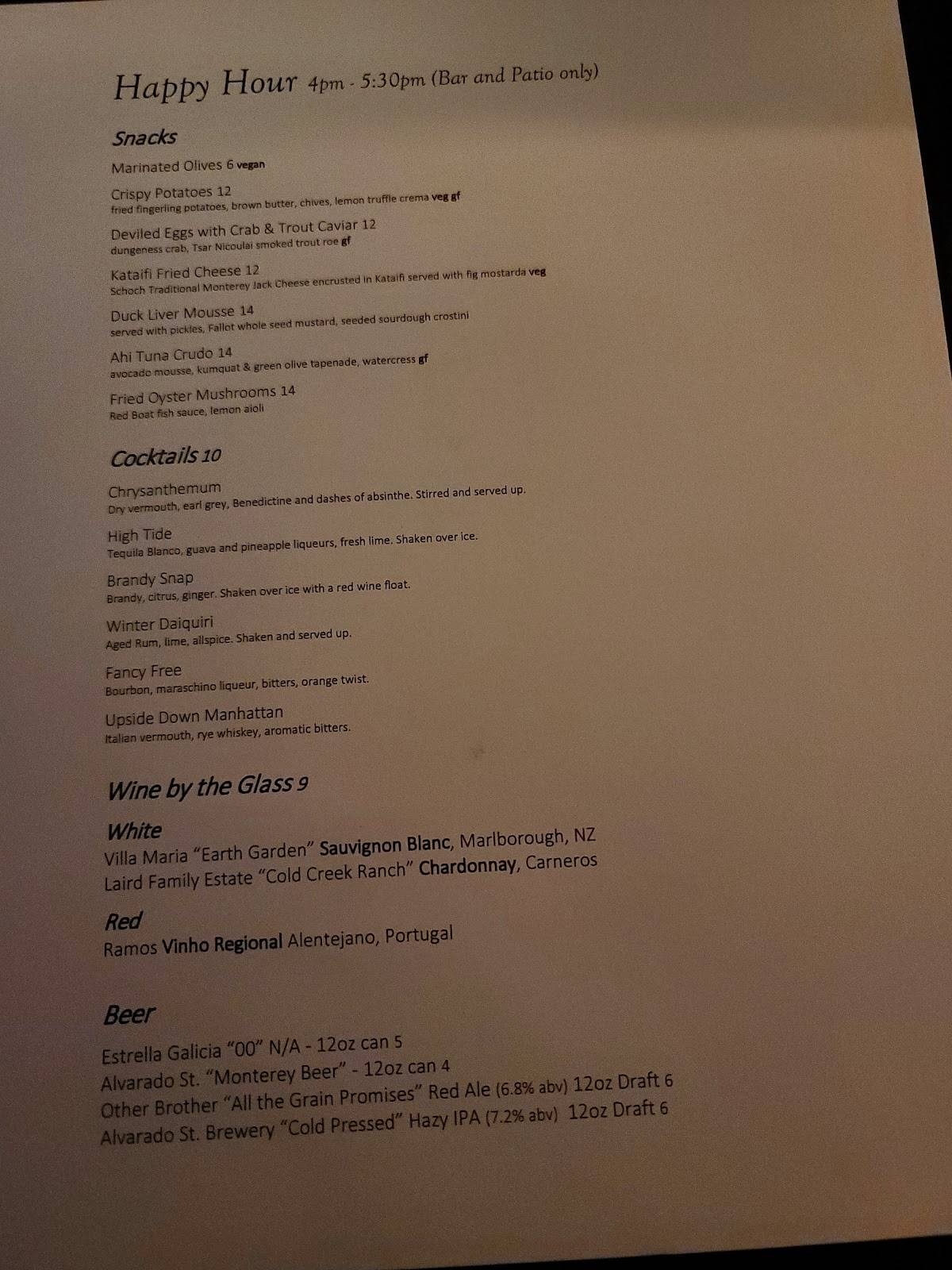 Happy Hour 4pm - 5:30pm (Bar and Patio only)

Snacks

Marinated Olives 6 vegan

Crispy Potatoes 12
fried fingerling potatoes, brown butter, chives, lemon truffle crema veg gf

Deviled Eggs with Crab & Trout Caviar 12
dungeness crab, Tsar Nicoulai smoked trout roe gf

Kataifi Fried Cheese 12
Schoch Traditional Monterey Jack Cheese encrusted in Kataifi served with fig mostarda veg

Duck Liver Mousse 14
served with pickles, Fallot whole seed mustard, seeded sourdough crostini

Ahi Tuna Crudo 14
avocado mousse, kumquat & green olive tapenade, watercress gf

Fried Oyster Mushrooms 14
Red Boat fish sauce, lemon aioli

Cocktails 10

Chrysanthemum
Dry vermouth, earl grey, Benedictine and dashes of absinthe. Stirred and served up.

High Tide
Tequila Blanco, guava and pineapple liqueurs, fresh lime. Shaken over ice.

Brandy Snap
Brandy, citrus, ginger. Shaken over ice with a red wine float.

Winter Daiquiri
Aged Rum, lime, allspice. Shaken and served up.

Fancy Free
Bourbon, maraschino liqueur, bitters, orange twist.

Upside Down Manhattan
Italian vermouth, rye whiskey, aromatic bitters.

Wine by the Glass 9

White
Villa Maria "Earth Garden" Sauvignon Blanc, Marlborough, NZ
Laird Family Estate "Cold Creek Ranch" Chardonnay, Carneros

Red
Ramos Vinho Regional Alentejano, Portugal

Beer

Estrella Galicia "00" N/A - 12oz can 5
Alvarado St. "Monterey Beer" - 12oz can 4
Other Brother "All the Grain Promises" Red Ale (6.8% abv) 12oz Draft 6
Alvarado St. Brewery "Cold Pressed" Hazy IPA (7.2% abv) 12oz Draft 6